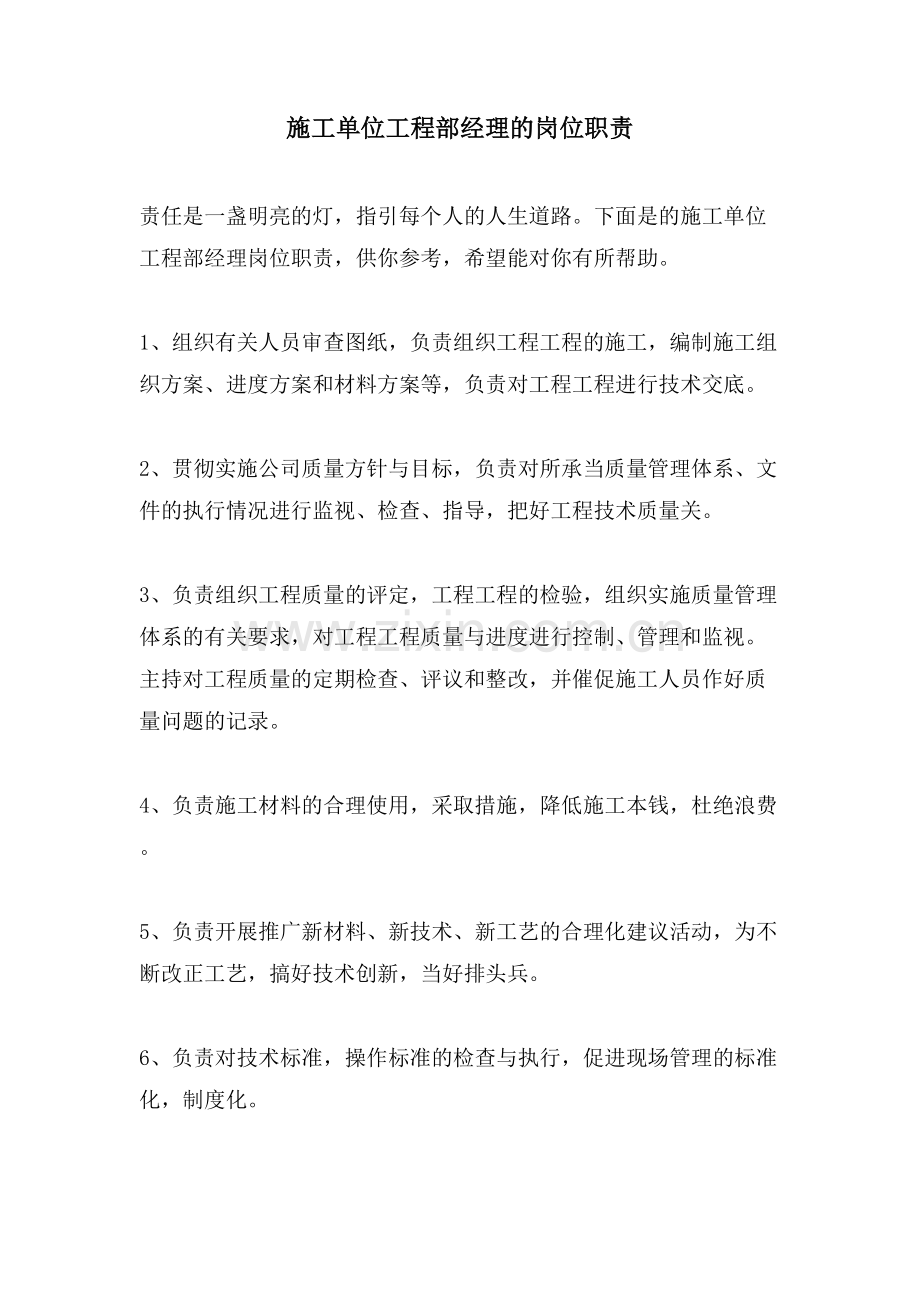 施工单位工程部经理的岗位职责

责任是一盏明亮的灯，指引每个人的人生道路。下面是的施工单位工程部经理岗位职责，供你参考，希望能对你有所帮助。

1、组织有关人员审查图纸，负责组织工程工程的施工，编制施工组织方案、进度方案和材料方案等，负责对工程工程进行技术交底。

2、贯彻实施公司质量方针与目标，负责对所承当质量管理体系、文件的执行情况进行监视、检查、指导，把好工程技术质量关。

3、负责组织工程质量的评定，工程工程的检验，组织实施质量管理体系的有关要求，对工程工程质量与进度进行控制、管理和监视。主持对工程质量的定期检查、评议和整改，并催促施工人员作好质量问题的记录。

4、负责施工材料的合理使用，采取措施，降低施工本钱，杜绝浪费。

5、负责开展推广新材料、新技术、新工艺的合理化建议活动，为不断改正工艺，搞好技术创新，当好排头兵。

6、负责对技术标准，操作标准的检查与执行，促进现场管理的标准化，制度化。

www.zixin.com.cn